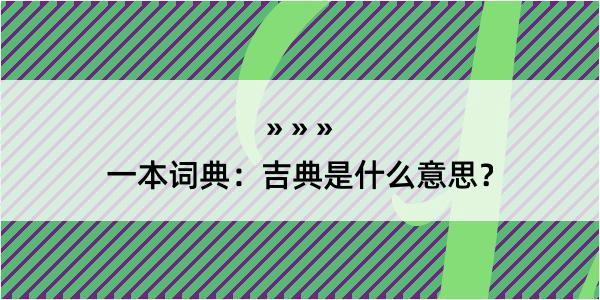 » » »

一本词典：吉典是什么意思？